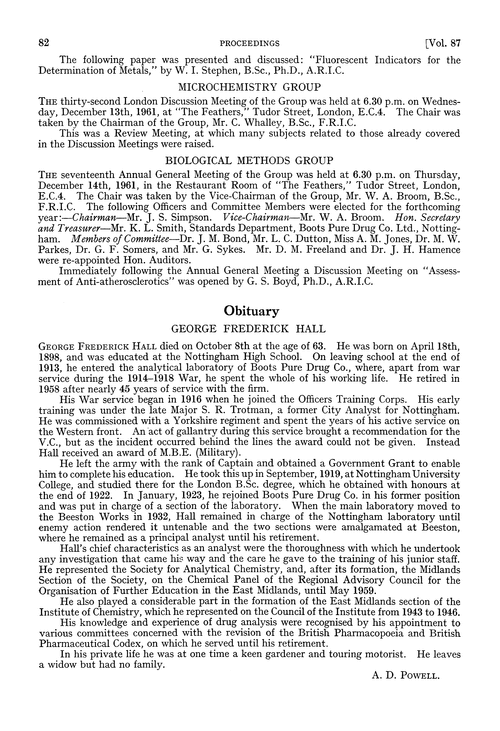 82 PROCEEDINGS [Vol. 87

The following paper was presented and discussed: "Fluorescent Indicators for the Determination of Metals," by W. I. Stephen, B.Sc., Ph.D., A.R.I.C.

MICROCHEMISTRY GROUP

THE thirty-second London Discussion Meeting of the Group was held at 6.30 p.m. on Wednesday, December 13th, 1961, at "The Feathers," Tudor Street, London, E.C.4. The Chair was taken by the Chairman of the Group, Mr. C. Whalley, B.Sc., F.R.I.C.

This was a Review Meeting, at which many subjects related to those already covered in the Discussion Meetings were raised.

BIOLOGICAL METHODS GROUP

THE seventeenth Annual General Meeting of the Group was held at 6.30 p.m. on Thursday, December 14th, 1961, in the Restaurant Room of "The Feathers," Tudor Street, London, E.C.4. The Chair was taken by the Vice-Chairman of the Group, Mr. W. A. Broom, B.Sc., F.R.I.C. The following Officers and Committee Members were elected for the forthcoming year:—Chairman—Mr. J. S. Simpson. Vice-Chairman—Mr. W. A. Broom. Hon. Secretary and Treasurer—Mr. K. L. Smith, Standards Department, Boots Pure Drug Co. Ltd., Nottingham. Members of Committee—Dr. J. M. Bond, Mr. L. C. Dutton, Miss A. M. Jones, Dr. M. W. Parkes, Dr. G. F. Somers, and Mr. G. Sykes. Mr. D. M. Freeland and Dr. J. H. Hamence were re-appointed Hon. Auditors.

Immediately following the Annual General Meeting a Discussion Meeting on "Assessment of Anti-atherosclerotics" was opened by G. S. Boyd, Ph.D., A.R.I.C.

Obituary

GEORGE FREDERICK HALL

GEORGE FREDERICK HALL died on October 8th at the age of 63. He was born on April 18th, 1898, and was educated at the Nottingham High School. On leaving school at the end of 1913, he entered the analytical laboratory of Boots Pure Drug Co., where, apart from war service during the 1914–1918 War, he spent the whole of his working life. He retired in 1958 after nearly 45 years of service with the firm.

His War service began in 1916 when he joined the Officers Training Corps. His early training was under the late Major S. R. Trotman, a former City Analyst for Nottingham. He was commissioned with a Yorkshire regiment and spent the years of his active service on the Western front. An act of gallantry during this service brought a recommendation for the V.C., but as the incident occurred behind the lines the award could not be given. Instead Hall received an award of M.B.E. (Military).

He left the army with the rank of Captain and obtained a Government Grant to enable him to complete his education. He took this up in September, 1919, at Nottingham University College, and studied there for the London B.Sc. degree, which he obtained with honours at the end of 1922. In January, 1923, he rejoined Boots Pure Drug Co. in his former position and was put in charge of a section of the laboratory. When the main laboratory moved to the Beeston Works in 1932, Hall remained in charge of the Nottingham laboratory until enemy action rendered it untenable and the two sections were amalgamated at Beeston, where he remained as a principal analyst until his retirement.

Hall's chief characteristics as an analyst were the thoroughness with which he undertook any investigation that came his way and the care he gave to the training of his junior staff. He represented the Society for Analytical Chemistry, and, after its formation, the Midlands Section of the Society, on the Chemical Panel of the Regional Advisory Council for the Organisation of Further Education in the East Midlands, until May 1959.

He also played a considerable part in the formation of the East Midlands section of the Institute of Chemistry, which he represented on the Council of the Institute from 1943 to 1946.

His knowledge and experience of drug analysis were recognised by his appointment to various committees concerned with the revision of the British Pharmacopoeia and British Pharmaceutical Codex, on which he served until his retirement.

In his private life he was at one time a keen gardener and touring motorist. He leaves a widow but had no family.

A. D. POWELL.